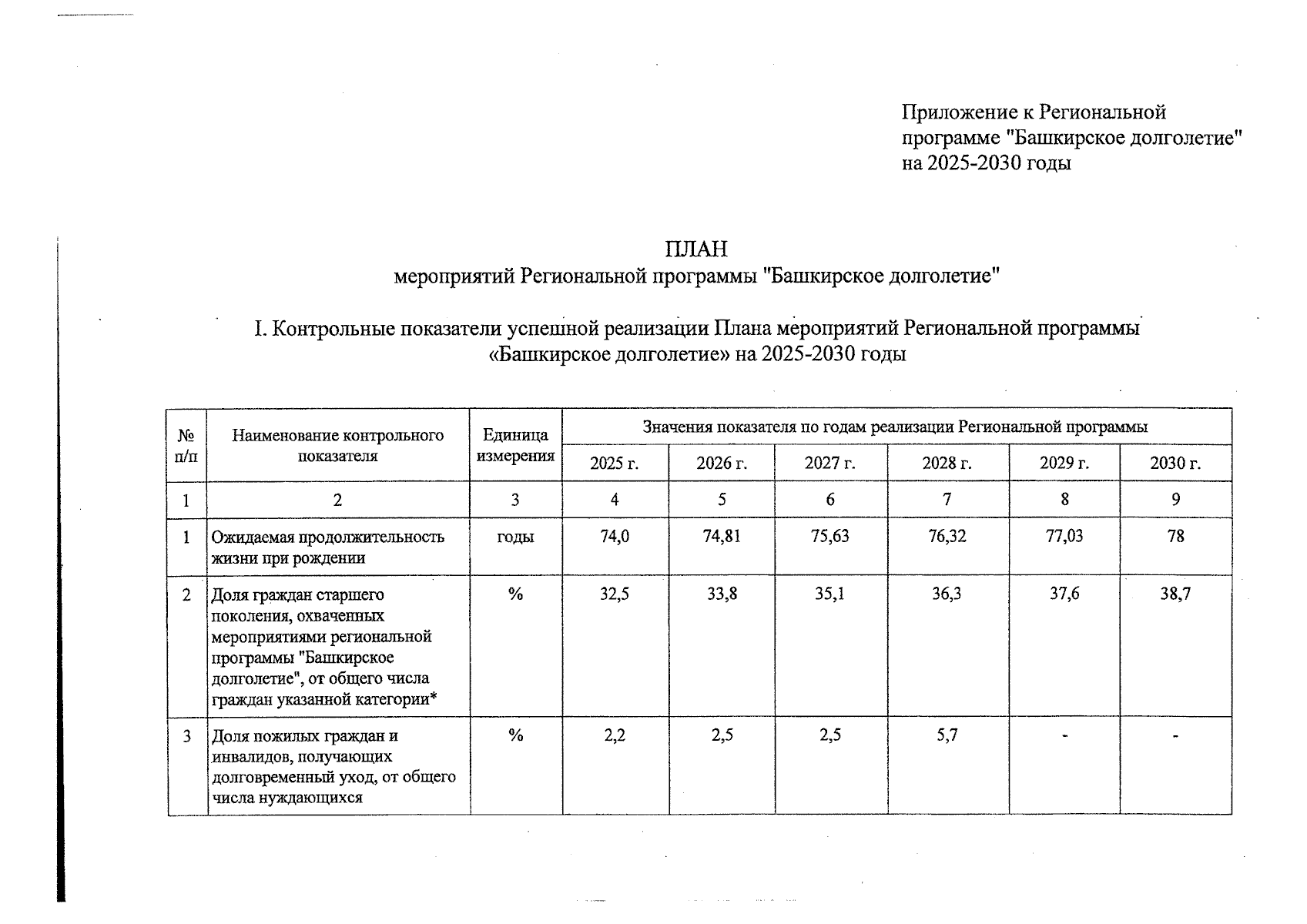 Приложение к Региональной программе "Башкирское долголетие" на 2025-2030 годы

ПЛАН
мероприятий Региональной программы "Башкирское долголетие"

I. Контрольные показатели успешной реализации Плана мероприятий Региональной программы «Башкирское долголетие» на 2025-2030 годы

| № п/п | Наименование контрольного показателя | Единица измерения | Значения показателя по годам реализации Региональной программы | | | | | |
|---|---|---|---|---|---|---|---|---|
| | | | 2025 г. | 2026 г. | 2027 г. | 2028 г. | 2029 г. | 2030 г. |
| 1 | 2 | 3 | 4 | 5 | 6 | 7 | 8 | 9 |
| 1 | Ожидаемая продолжительность жизни при рождении | годы | 74,0 | 74,81 | 75,63 | 76,32 | 77,03 | 78 |
| 2 | Доля граждан старшего поколения, охваченных мероприятиями региональной программы "Башкирское долголетие", от общего числа граждан указанной категории* | % | 32,5 | 33,8 | 35,1 | 36,3 | 37,6 | 38,7 |
| 3 | Доля пожилых граждан и инвалидов, получающих долговременный уход, от общего числа нуждающихся | % | 2,2 | 2,5 | 2,5 | 5,7 | - | - |